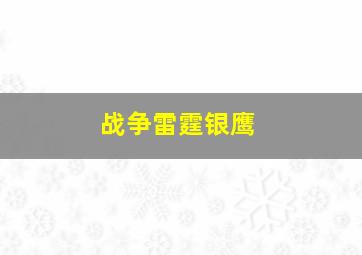 战争雷霆银鹰